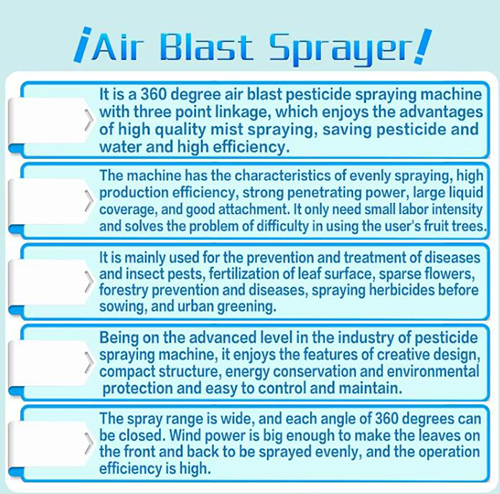 ¡Air Blast Sprayer!

It is a 360 degree air blast pesticide spraying machine with three point linkage, which enjoys the advantages of high quality mist spraying, saving pesticide and water and high efficiency.

The machine has the characteristics of evenly spraying, high production efficiency, strong penetrating power, large liquid coverage, and good attachment. It only need small labor intensity and solves the problem of difficulty in using the user's fruit trees.

It is mainly used for the prevention and treatment of diseases and insect pests, fertilization of leaf surface, sparse flowers, forestry prevention and diseases, spraying herbicides before sowing, and urban greening.

Being on the advanced level in the industry of pesticide spraying machine, it enjoys the features of creative design, compact structure, energy conservation and environmental protection and easy to control and maintain.

The spray range is wide, and each angle of 360 degrees can be closed. Wind power is big enough to make the leaves on the front and back to be sprayed evenly, and the operation efficiency is high.